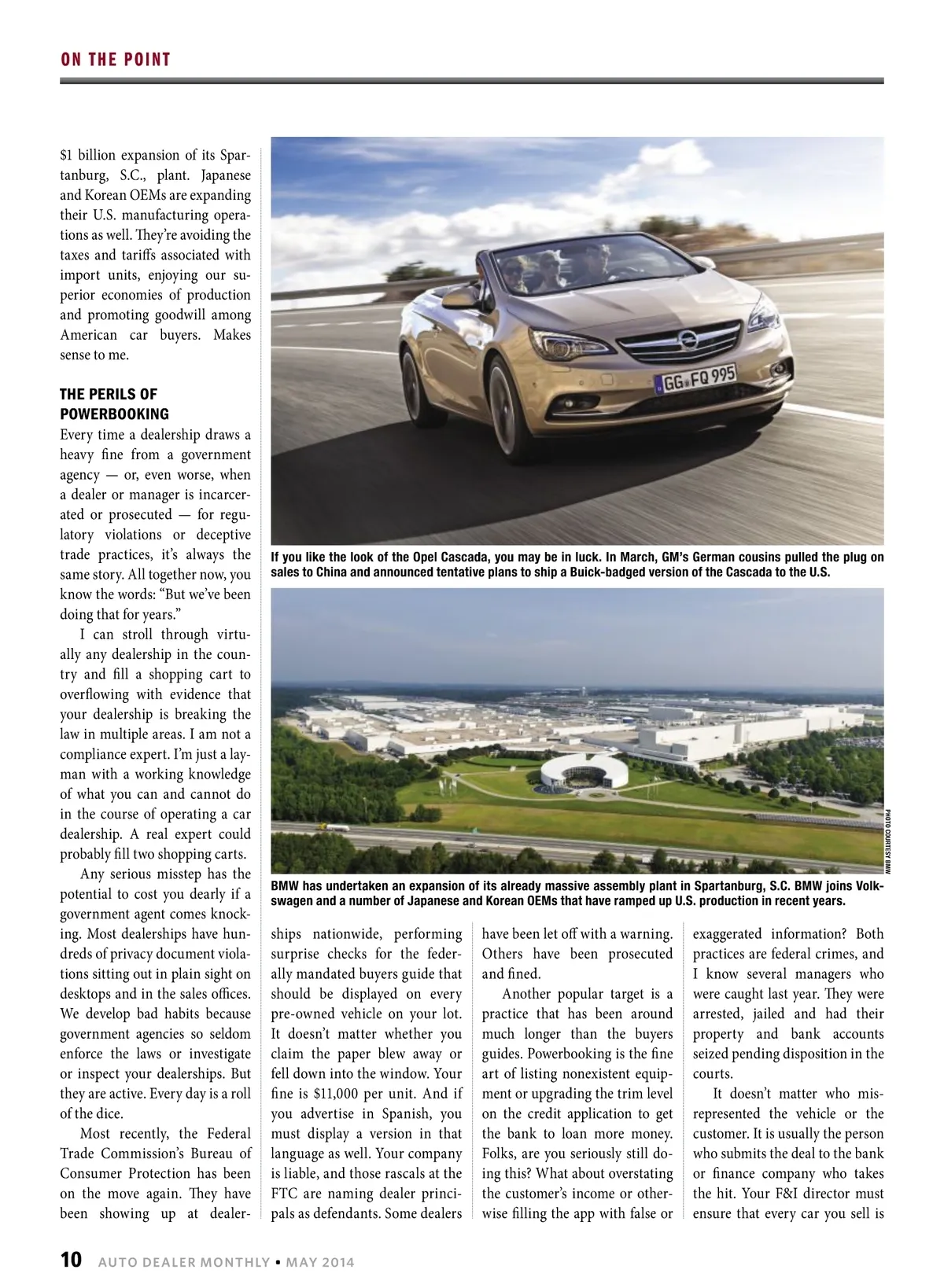 ON THE POINT

$1 billion expansion of its Spartanburg, S.C., plant. Japanese and Korean OEMs are expanding their U.S. manufacturing operations as well. They're avoiding the taxes and tariffs associated with import units, enjoying our superior economies of production and promoting goodwill among American car buyers. Makes sense to me.

THE PERILS OF POWERBOOKING

Every time a dealership draws a heavy fine from a government agency — or, even worse, when a dealer or manager is incarcerated or prosecuted — for regulatory violations or deceptive trade practices, it's always the same story. All together now, you know the words: "But we've been doing that for years."

I can stroll through virtually any dealership in the country and fill a shopping cart to overflowing with evidence that your dealership is breaking the law in multiple areas. I am not a compliance expert. I'm just a layman with a working knowledge of what you can and cannot do in the course of operating a car dealership. A real expert could probably fill two shopping carts.

Any serious misstep has the potential to cost you dearly if a government agent comes knocking. Most dealerships have hundreds of privacy document violations sitting out in plain sight on desktops and in the sales offices. We develop bad habits because government agencies so seldom enforce the laws or investigate or inspect your dealerships. But they are active. Every day is a roll of the dice.

Most recently, the Federal Trade Commission's Bureau of Consumer Protection has been on the move again. They have been showing up at dealerships nationwide, performing surprise checks for the federally mandated buyers guide that should be displayed on every pre-owned vehicle on your lot. It doesn't matter whether you claim the paper blew away or fell down into the window. Your fine is $11,000 per unit. And if you advertise in Spanish, you must display a version in that language as well. Your company is liable, and those rascals at the FTC are naming dealer principals as defendants. Some dealers have been let off with a warning. Others have been prosecuted and fined.

Another popular target is a practice that has been around much longer than the buyers guides. Powerbooking is the fine art of listing nonexistent equipment or upgrading the trim level on the credit application to get the bank to loan more money. Folks, are you seriously still doing this? What about overstating the customer's income or otherwise filling the app with false or exaggerated information? Both practices are federal crimes, and I know several managers who were caught last year. They were arrested, jailed and had their property and bank accounts seized pending disposition in the courts.

It doesn't matter who misrepresented the vehicle or the customer. It is usually the person who submits the deal to the bank or finance company who takes the hit. Your F&I director must ensure that every car you sell is

GG FQ 995

If you like the look of the Opel Cascada, you may be in luck. In March, GM's German cousins pulled the plug on sales to China and announced tentative plans to ship a Buick-badged version of the Cascada to the U.S.

PHOTO COURTESY BMW

BMW has undertaken an expansion of its already massive assembly plant in Spartanburg, S.C. BMW joins Volkswagen and a number of Japanese and Korean OEMs that have ramped up U.S. production in recent years.

10 AUTO DEALER MONTHLY • MAY 2014